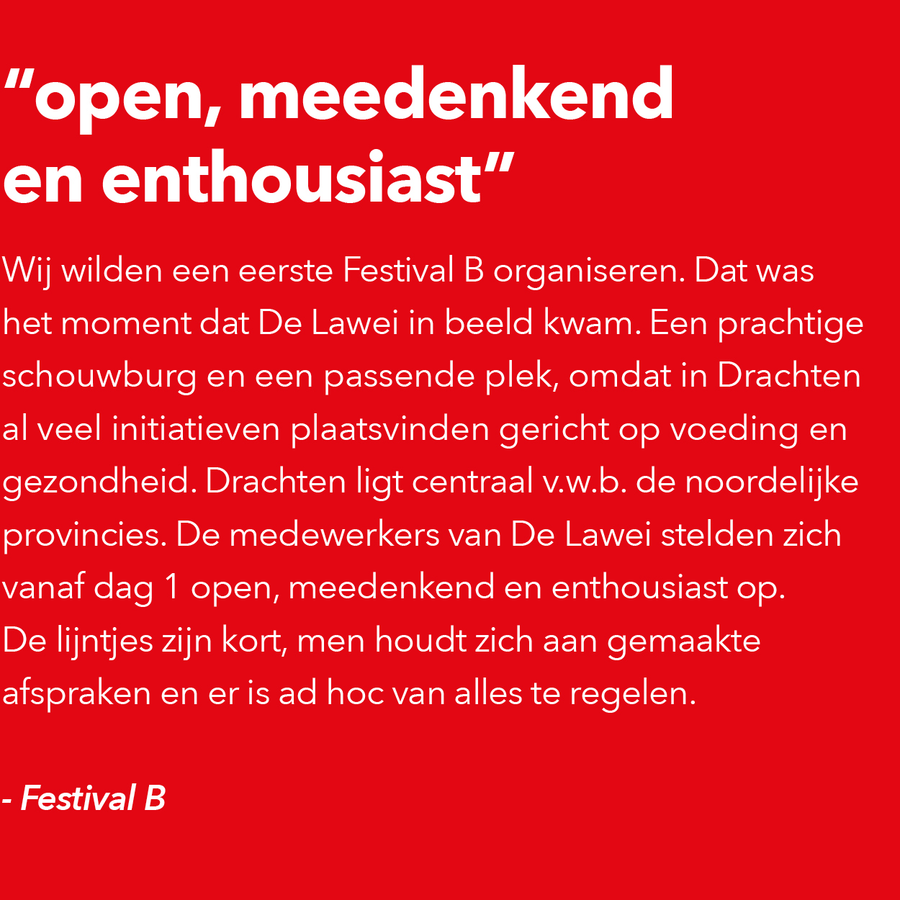 "open, meedenkend en enthousiast"

Wij wilden een eerste Festival B organiseren. Dat was het moment dat De Lawei in beeld kwam. Een prachtige schouwburg en een passende plek, omdat in Drachten al veel initiatieven plaatsvinden gericht op voeding en gezondheid. Drachten ligt centraal v.w.b. de noordelijke provincies. De medewerkers van De Lawei stelden zich vanaf dag 1 open, meedenkend en enthousiast op.
De lijntjes zijn kort, men houdt zich aan gemaakte afspraken en er is ad hoc van alles te regelen.

- Festival B